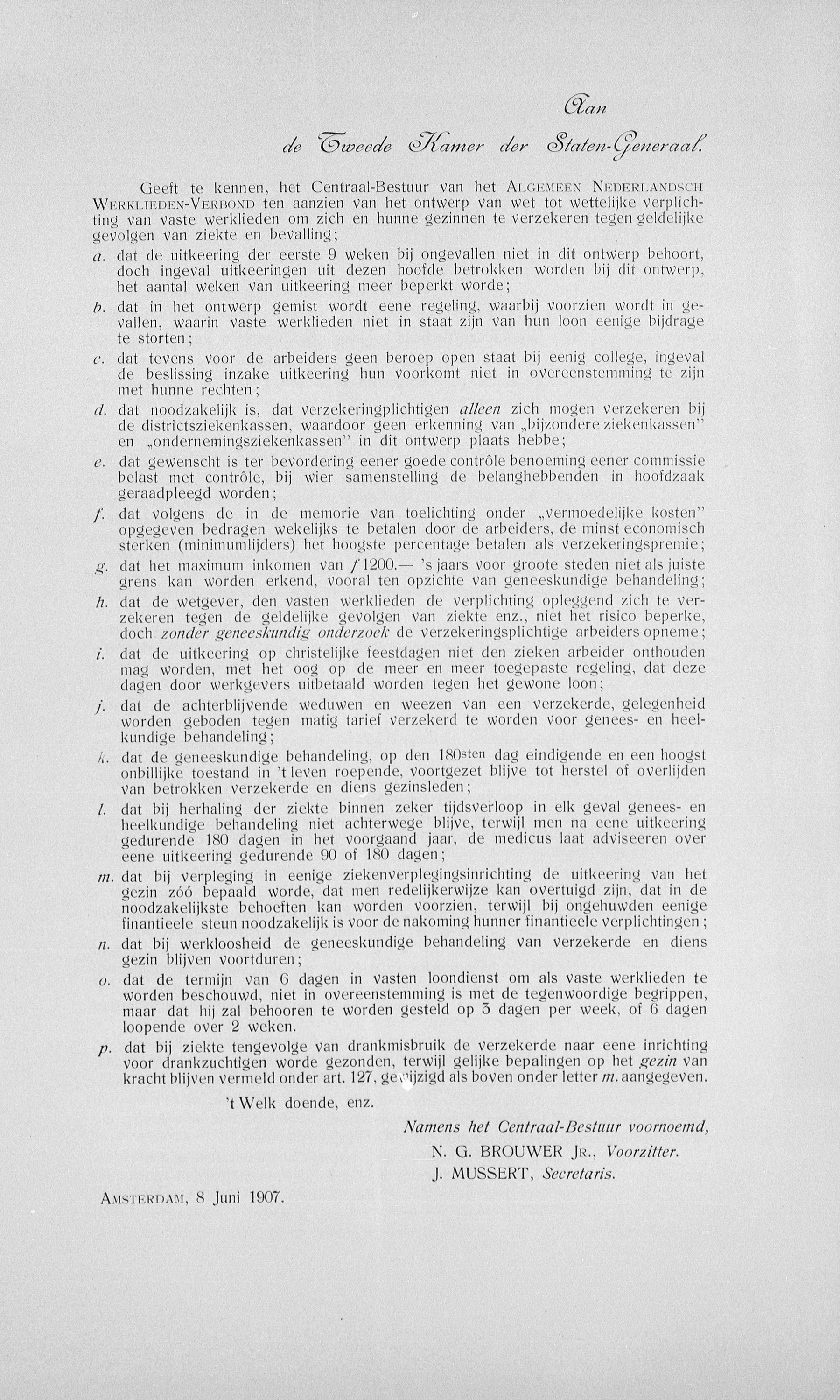 Aan

de Tweede Kamer der Staten-Generaal.

Geeft te kennen, het Centraal-Bestuur van het ALGEMEEN NEDERLANDSCH WERKLIEDEN-VERBOND ten aanzien van het ontwerp van wet tot wettelijke verplichting van vaste werklieden om zich en hunne gezinnen te verzekeren tegen geldelijke gevolgen van ziekte en bevalling;

a. dat de uitkeering der eerste 9 weken bij ongevallen niet in dit ontwerp behoort, doch ingeval uitkeeringen uit dezen hoofde betrokken worden bij dit ontwerp, het aantal weken van uitkeering meer beperkt worde;

b. dat in het ontwerp gemist wordt eene regeling, waarbij voorzien wordt in gevallen, waarin vaste werklieden niet in staat zijn van hun loon eenige bijdrage te storten;

c. dat tevens voor de arbeiders geen beroep open staat bij eenig college, ingeval de beslissing inzake uitkeering hun voorkomt niet in overeenstemming te zijn met hunne rechten;

d. dat noodzakelijk is, dat verzekeringplichtigen alleen zich mogen verzekeren bij de districtsziekenkassen, waardoor geen erkenning van „bijzondere ziekenkassen" en „ondernemingsziekenkassen" in dit ontwerp plaats hebbe;

e. dat gewenscht is ter bevordering eener goede contrôle benoeming eener commissie belast met contrôle, bij wier samenstelling de belanghebbenden in hoofdzaak geraadpleegd worden;

f. dat volgens de in de memorie van toelichting onder „vermoedelijke kosten" opgegeven bedragen wekelijks te betalen door de arbeiders, de minst economisch sterken (minimumlijders) het hoogste percentage betalen als verzekeringspremie;

g. dat het maximum inkomen van f 1200.— 's jaars voor groote steden niet als juiste grens kan worden erkend, vooral ten opzichte van geneeskundige behandeling;

h. dat de wetgever, den vasten werklieden de verplichting opleggend zich te verzekeren tegen de geldelijke gevolgen van ziekte enz., niet het risico beperke, doch zonder geneeskundig onderzoek de verzekeringsplichtige arbeiders opneme;

i. dat de uitkeering op christelijke feestdagen niet den zieken arbeider onthouden mag worden, met het oog op de meer en meer toegepaste regeling, dat deze dagen door werkgevers uitbetaald worden tegen het gewone loon;

j. dat de achterblijvende weduwen en weezen van een verzekerde, gelegenheid worden geboden tegen matig tarief verzekerd te worden voor genees- en heelkundige behandeling;

k. dat de geneeskundige behandeling, op den 180sten dag eindigende en een hoogst onbillijke toestand in 't leven roepende, voortgezet blijve tot herstel of overlijden van betrokken verzekerde en diens gezinsleden;

l. dat bij herhaling der ziekte binnen zeker tijdsverloop in elk geval genees- en heelkundige behandeling niet achterwege blijve, terwijl men na eene uitkeering gedurende 180 dagen in het voorgaand jaar, de medicus laat adviseeren over eene uitkeering gedurende 90 of 180 dagen;

m. dat bij verpleging in eenige ziekenverplegingsinrichting de uitkeering van het gezin zóó bepaald worde, dat men redelijkerwijze kan overtuigd zijn, dat in de noodzakelijkste behoeften kan worden voorzien, terwijl bij ongehuwden eenige finantieele steun noodzakelijk is voor de nakoming hunner finantieele verplichtingen;

n. dat bij werkloosheid de geneeskundige behandeling van verzekerde en diens gezin blijven voortduren;

o. dat de termijn van 6 dagen in vasten loondienst om als vaste werklieden te worden beschouwd, niet in overeenstemming is met de tegenwoordige begrippen, maar dat hij zal behooren te worden gesteld op 3 dagen per week, of 6 dagen loopende over 2 weken.

p. dat bij ziekte tengevolge van drankmisbruik de verzekerde naar eene inrichting voor drankzuchtigen worde gezonden, terwijl gelijke bepalingen op het gezin van kracht blijven vermeld onder art. 127, gewijzigd als boven onder letter m. aangegeven.

't Welk doende, enz.

Namens het Centraal-Bestuur voornoemd,
N. G. BROUWER JR., Voorzitter.
J. MUSSERT, Secretaris.

AMSTERDAM, 8 Juni 1907.